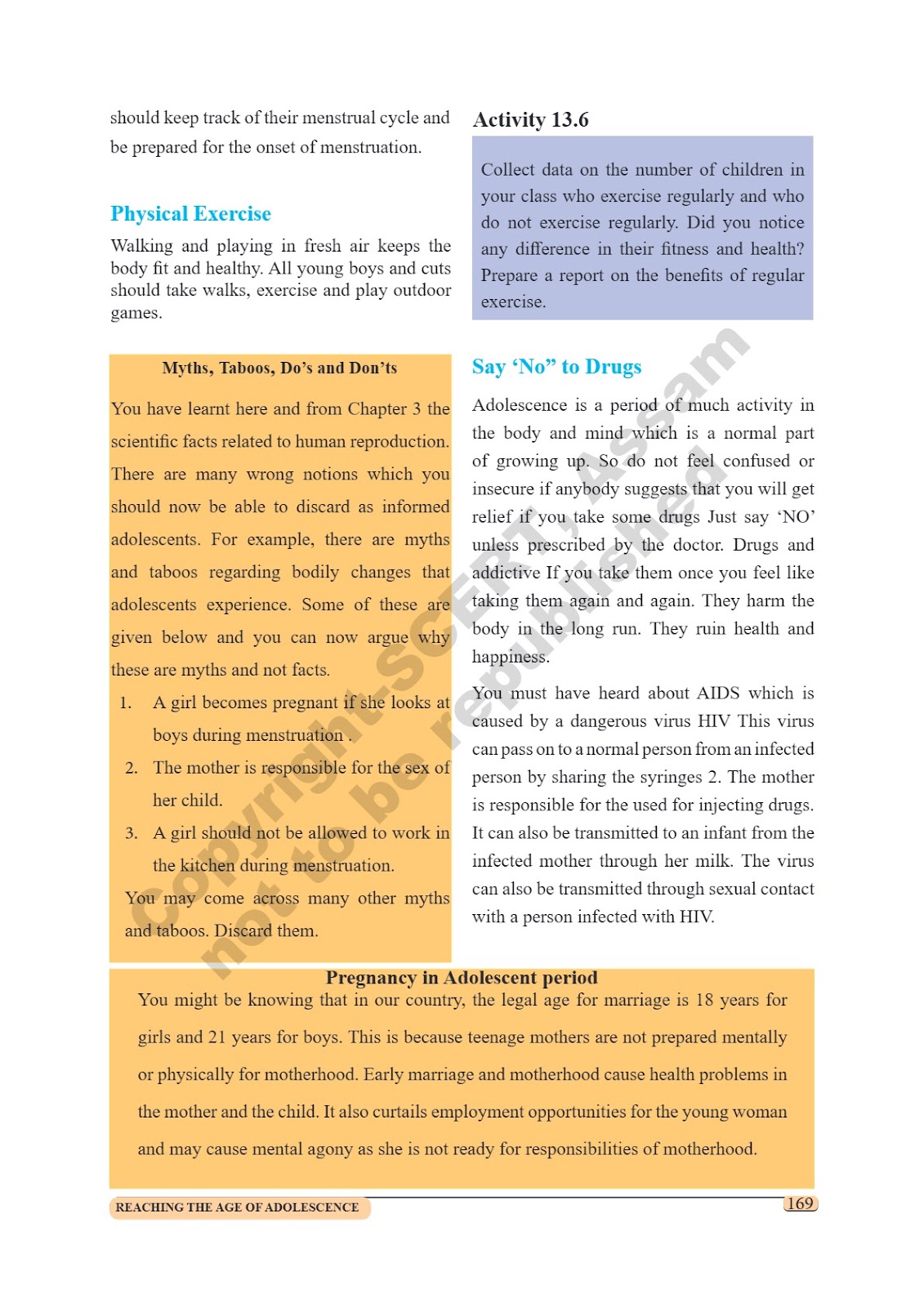 should keep track of their menstrual cycle and be prepared for the onset of menstruation.

Physical Exercise

Walking and playing in fresh air keeps the body fit and healthy. All young boys and cuts should take walks, exercise and play outdoor games.

Myths, Taboos, Do's and Don'ts

You have learnt here and from Chapter 3 the scientific facts related to human reproduction. There are many wrong notions which you should now be able to discard as informed adolescents. For example, there are myths and taboos regarding bodily changes that adolescents experience. Some of these are given below and you can now argue why these are myths and not facts.

1. A girl becomes pregnant if she looks at boys during menstruation .
2. The mother is responsible for the sex of her child.
3. A girl should not be allowed to work in the kitchen during menstruation.

You may come across many other myths and taboos. Discard them.

Activity 13.6

Collect data on the number of children in your class who exercise regularly and who do not exercise regularly. Did you notice any difference in their fitness and health? Prepare a report on the benefits of regular exercise.

Say 'No" to Drugs

Adolescence is a period of much activity in the body and mind which is a normal part of growing up. So do not feel confused or insecure if anybody suggests that you will get relief if you take some drugs Just say 'NO' unless prescribed by the doctor. Drugs and addictive If you take them once you feel like taking them again and again. They harm the body in the long run. They ruin health and happiness.

You must have heard about AIDS which is caused by a dangerous virus HIV This virus can pass on to a normal person from an infected person by sharing the syringes 2. The mother is responsible for the used for injecting drugs. It can also be transmitted to an infant from the infected mother through her milk. The virus can also be transmitted through sexual contact with a person infected with HIV.

Copyright-SCERT, Assam not to be republished

Pregnancy in Adolescent period

You might be knowing that in our country, the legal age for marriage is 18 years for girls and 21 years for boys. This is because teenage mothers are not prepared mentally or physically for motherhood. Early marriage and motherhood cause health problems in the mother and the child. It also curtails employment opportunities for the young woman and may cause mental agony as she is not ready for responsibilities of motherhood.

REACHING THE AGE OF ADOLESCENCE

169